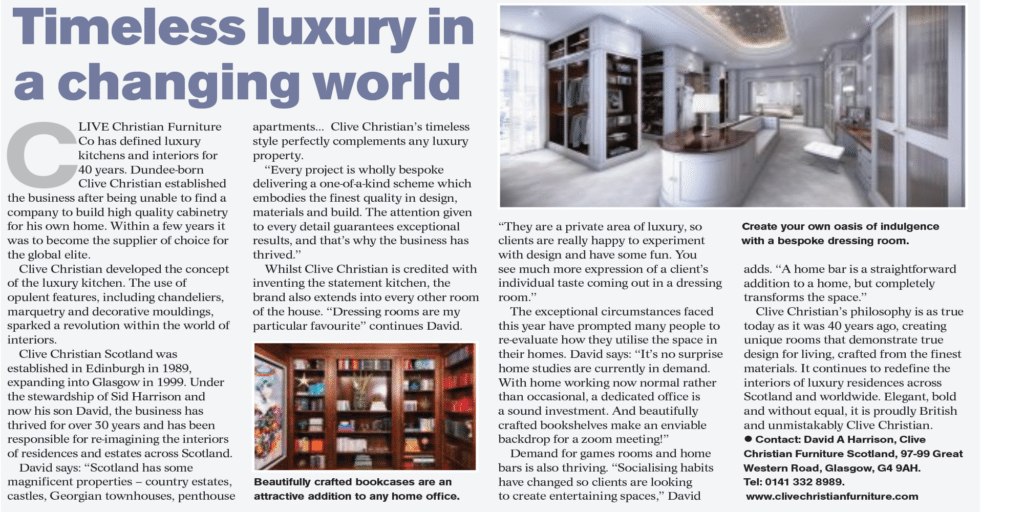 Timeless luxury in a changing world

CLIVE Christian Furniture Co has defined luxury kitchens and interiors for 40 years. Dundee-born Clive Christian established the business after being unable to find a company to build high quality cabinetry for his own home. Within a few years it was to become the supplier of choice for the global elite.

Clive Christian developed the concept of the luxury kitchen. The use of opulent features, including chandeliers, marquetry and decorative mouldings, sparked a revolution within the world of interiors.

Clive Christian Scotland was established in Edinburgh in 1989, expanding into Glasgow in 1999. Under the stewardship of Sid Harrison and now his son David, the business has thrived for over 30 years and has been responsible for re-imagining the interiors of residences and estates across Scotland.

David says: "Scotland has some magnificent properties – country estates, castles, Georgian townhouses, penthouse apartments... Clive Christian's timeless style perfectly complements any luxury property.

"Every project is wholly bespoke delivering a one-of-a-kind scheme which embodies the finest quality in design, materials and build. The attention given to every detail guarantees exceptional results, and that's why the business has thrived."

Whilst Clive Christian is credited with inventing the statement kitchen, the brand also extends into every other room of the house. "Dressing rooms are my particular favourite" continues David.

Beautifully crafted bookcases are an attractive addition to any home office.

"They are a private area of luxury, so clients are really happy to experiment with design and have some fun. You see much more expression of a client's individual taste coming out in a dressing room."

The exceptional circumstances faced this year have prompted many people to re-evaluate how they utilise the space in their homes. David says: "It's no surprise home studies are currently in demand. With home working now normal rather than occasional, a dedicated office is a sound investment. And beautifully crafted bookshelves make an enviable backdrop for a zoom meeting!"

Demand for games rooms and home bars is also thriving. "Socialising habits have changed so clients are looking to create entertaining spaces," David

Create your own oasis of indulgence with a bespoke dressing room.

adds. "A home bar is a straightforward addition to a home, but completely transforms the space."

Clive Christian's philosophy is as true today as it was 40 years ago, creating unique rooms that demonstrate true design for living, crafted from the finest materials. It continues to redefine the interiors of luxury residences across Scotland and worldwide. Elegant, bold and without equal, it is proudly British and unmistakably Clive Christian.

● Contact: David A Harrison, Clive Christian Furniture Scotland, 97-99 Great Western Road, Glasgow, G4 9AH.
Tel: 0141 332 8989.
www.clivechristianfurniture.com